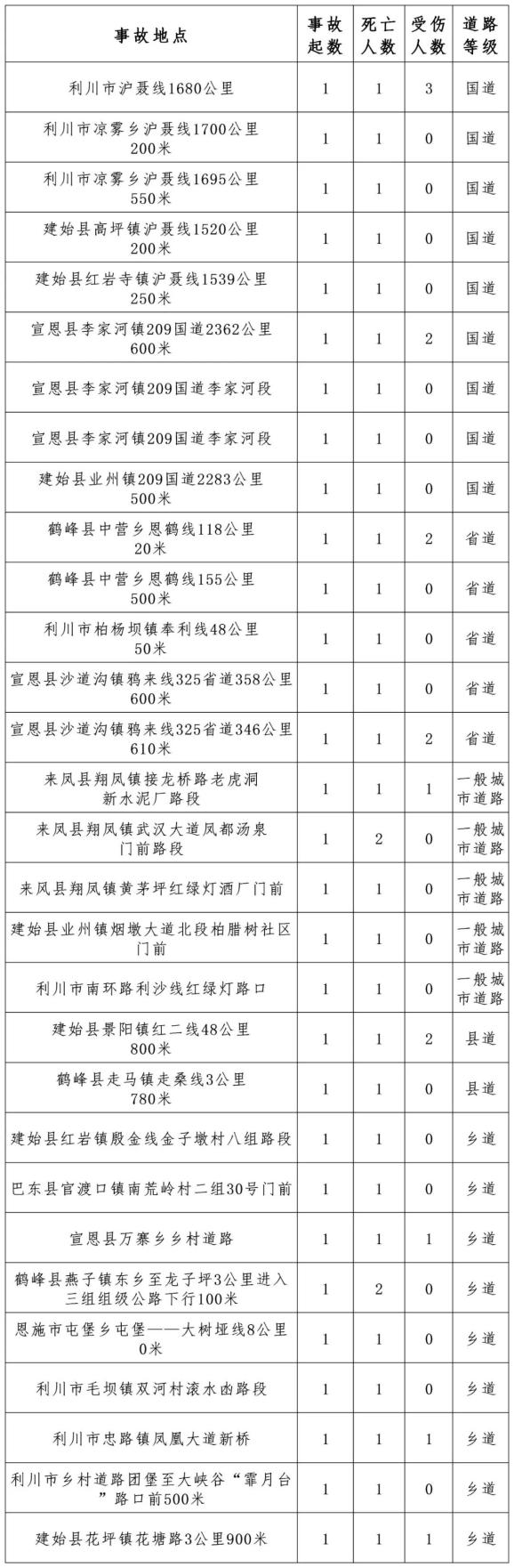 | 事故地点 | 事故起数 | 死亡人数 | 受伤人数 | 道路等级 |
|---|---|---|---|---|
| 利川市沪聂线1680公里 | 1 | 1 | 3 | 国道 |
| 利川市凉雾乡沪聂线1700公里200米 | 1 | 1 | 0 | 国道 |
| 利川市凉雾乡沪聂线1695公里550米 | 1 | 1 | 0 | 国道 |
| 建始县高坪镇沪聂线1520公里200米 | 1 | 1 | 0 | 国道 |
| 建始县红岩寺镇沪聂线1539公里250米 | 1 | 1 | 0 | 国道 |
| 宣恩县李家河镇209国道2362公里600米 | 1 | 1 | 2 | 国道 |
| 宣恩县李家河镇209国道李家河段 | 1 | 1 | 0 | 国道 |
| 宣恩县李家河镇209国道李家河段 | 1 | 1 | 0 | 国道 |
| 建始县业州镇209国道2283公里500米 | 1 | 1 | 0 | 国道 |
| 鹤峰县中营乡恩鹤线118公里20米 | 1 | 1 | 2 | 省道 |
| 鹤峰县中营乡恩鹤线155公里500米 | 1 | 1 | 0 | 省道 |
| 利川市柏杨坝镇奉利线48公里50米 | 1 | 1 | 0 | 省道 |
| 宣恩县沙道沟镇鸦来线325省道358公里600米 | 1 | 1 | 0 | 省道 |
| 宣恩县沙道沟镇鸦来线325省道346公里610米 | 1 | 1 | 2 | 省道 |
| 来凤县翔凤镇接龙桥路老虎洞新水泥厂路段 | 1 | 1 | 1 | 一般城市道路 |
| 来凤县翔凤镇武汉大道凤都汤泉门前路段 | 1 | 2 | 0 | 一般城市道路 |
| 来凤县翔凤镇黄茅坪红绿灯酒厂门前 | 1 | 1 | 0 | 一般城市道路 |
| 建始县业州镇烟墩大道北段柏腊树社区门前 | 1 | 1 | 0 | 一般城市道路 |
| 利川市南环路利沙线红绿灯路口 | 1 | 1 | 0 | 一般城市道路 |
| 建始县景阳镇红二线48公里800米 | 1 | 1 | 2 | 县道 |
| 鹤峰县走马镇走桑线3公里780米 | 1 | 1 | 0 | 县道 |
| 建始县红岩镇殷金线金子墩村八组路段 | 1 | 1 | 0 | 乡道 |
| 巴东县官渡口镇南荒岭村二组30号门前 | 1 | 1 | 0 | 乡道 |
| 宣恩县万寨乡乡村道路 | 1 | 1 | 1 | 乡道 |
| 鹤峰县燕子镇东乡至龙子坪3公里进入三组组级公路下行100米 | 1 | 2 | 0 | 乡道 |
| 恩施市屯堡乡屯堡——大树垭线8公里0米 | 1 | 1 | 0 | 乡道 |
| 利川市毛坝镇双河村滚水凼路段 | 1 | 1 | 0 | 乡道 |
| 利川市忠路镇凤凰大道新桥 | 1 | 1 | 1 | 乡道 |
| 利川市乡村道路团堡至大峡谷“霏月台”路口前500米 | 1 | 1 | 0 | 乡道 |
| 建始县花坪镇花塘路3公里900米 | 1 | 1 | 1 | 乡道 |